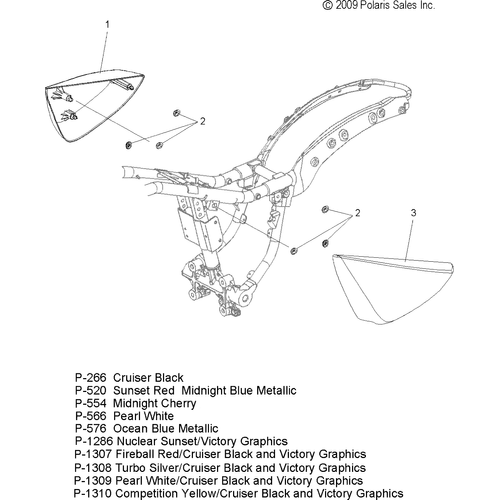 © 2009 Polaris Sales Inc.

1

2

2

3

P-266 Cruiser Black
P-520 Sunset Red Midnight Blue Metallic
P-554 Midnight Cherry
P-566 Pearl White
P-576 Ocean Blue Metallic
P-1286 Nuclear Sunset/Victory Graphics
P-1307 Fireball Red/Cruiser Black and Victory Graphics
P-1308 Turbo Silver/Cruiser Black and Victory Graphics
P-1309 Pearl White/Cruiser Black and Victory Graphics
P-1310 Competition Yellow/Cruiser Black and Victory Graphics